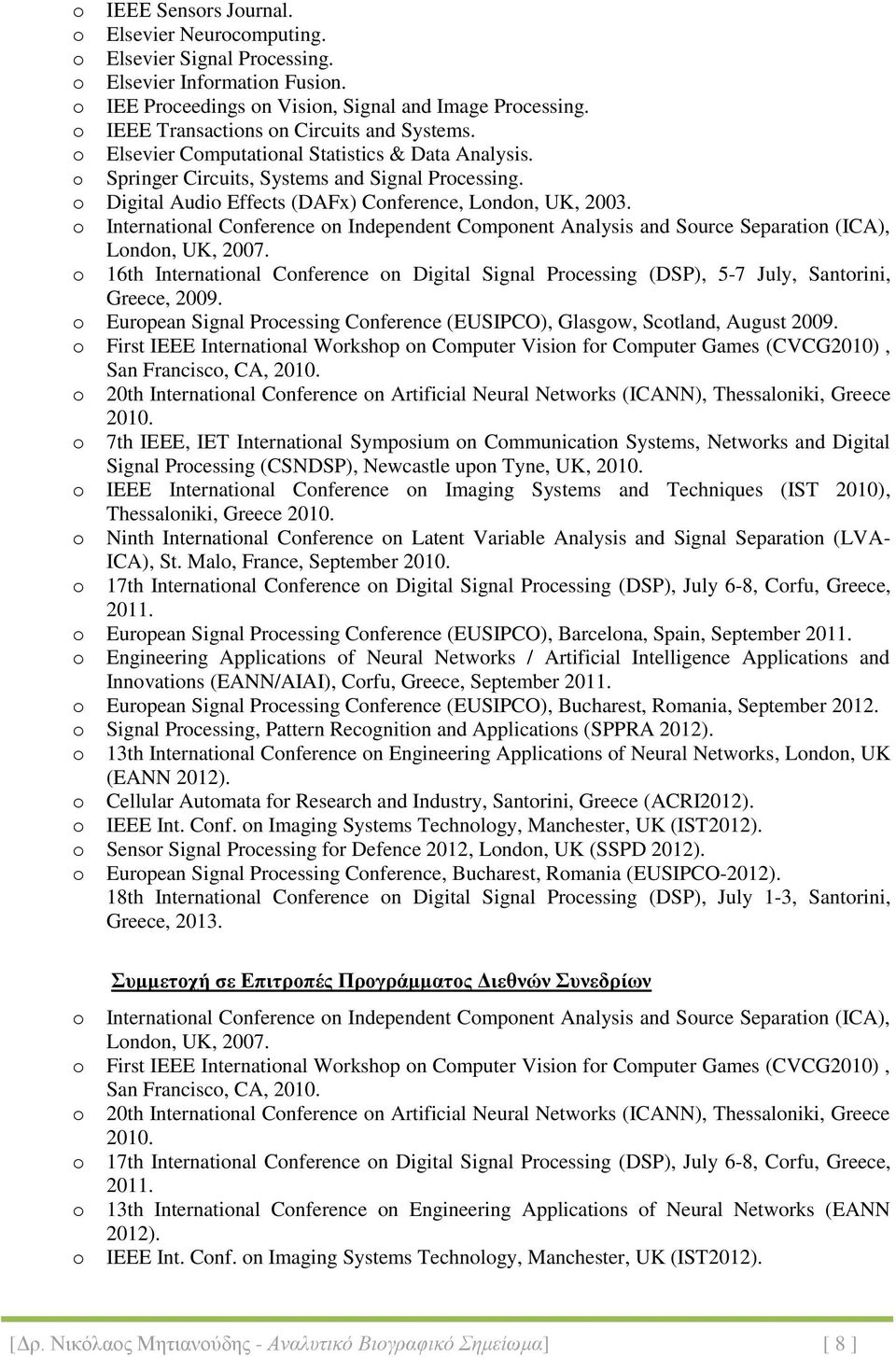 o IEEE Sensors Journal.
o Elsevier Neurocomputing.
o Elsevier Signal Processing.
o Elsevier Information Fusion.
o IEE Proceedings on Vision, Signal and Image Processing.
o IEEE Transactions on Circuits and Systems.
o Elsevier Computational Statistics & Data Analysis.
o Springer Circuits, Systems and Signal Processing.
o Digital Audio Effects (DAFx) Conference, London, UK, 2003.
o International Conference on Independent Component Analysis and Source Separation (ICA), London, UK, 2007.
o 16th International Conference on Digital Signal Processing (DSP), 5-7 July, Santorini, Greece, 2009.
o European Signal Processing Conference (EUSIPCO), Glasgow, Scotland, August 2009.
o First IEEE International Workshop on Computer Vision for Computer Games (CVCG2010) , San Francisco, CA, 2010.
o 20th International Conference on Artificial Neural Networks (ICANN), Thessaloniki, Greece 2010.
o 7th IEEE, IET International Symposium on Communication Systems, Networks and Digital Signal Processing (CSNDSP), Newcastle upon Tyne, UK, 2010.
o IEEE International Conference on Imaging Systems and Techniques (IST 2010), Thessaloniki, Greece 2010.
o Ninth International Conference on Latent Variable Analysis and Signal Separation (LVA-ICA), St. Malo, France, September 2010.
o 17th International Conference on Digital Signal Processing (DSP), July 6-8, Corfu, Greece, 2011.
o European Signal Processing Conference (EUSIPCO), Barcelona, Spain, September 2011.
o Engineering Applications of Neural Networks / Artificial Intelligence Applications and Innovations (EANN/AIAI), Corfu, Greece, September 2011.
o European Signal Processing Conference (EUSIPCO), Bucharest, Romania, September 2012.
o Signal Processing, Pattern Recognition and Applications (SPPRA 2012).
o 13th International Conference on Engineering Applications of Neural Networks, London, UK (EANN 2012).
o Cellular Automata for Research and Industry, Santorini, Greece (ACRI2012).
o IEEE Int. Conf. on Imaging Systems Technology, Manchester, UK (IST2012).
o Sensor Signal Processing for Defence 2012, London, UK (SSPD 2012).
o European Signal Processing Conference, Bucharest, Romania (EUSIPCO-2012).
18th International Conference on Digital Signal Processing (DSP), July 1-3, Santorini, Greece, 2013.

Συμμετοχή σε Επιτροπές Προγράμματος Διεθνών Συνεδρίων

o International Conference on Independent Component Analysis and Source Separation (ICA), London, UK, 2007.
o First IEEE International Workshop on Computer Vision for Computer Games (CVCG2010) , San Francisco, CA, 2010.
o 20th International Conference on Artificial Neural Networks (ICANN), Thessaloniki, Greece 2010.
o 17th International Conference on Digital Signal Processing (DSP), July 6-8, Corfu, Greece, 2011.
o 13th International Conference on Engineering Applications of Neural Networks (EANN 2012).
o IEEE Int. Conf. on Imaging Systems Technology, Manchester, UK (IST2012).

[Δρ. Νικόλαος Μητιανούδης - Αναλυτικό Βιογραφικό Σημείωμα] [ 8 ]